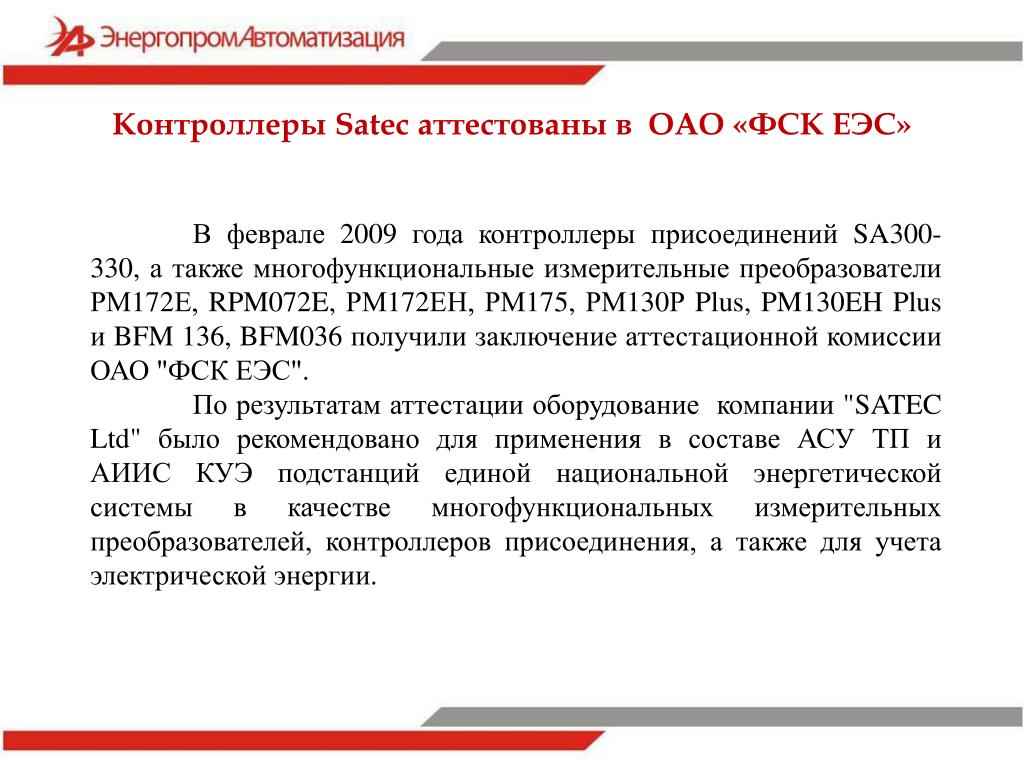 ЭнергопромАвтоматизация

Контроллеры Satec аттестованы в ОАО «ФСК ЕЭС»

В феврале 2009 года контроллеры присоединений SA300-330, а также многофункциональные измерительные преобразователи PM172E, RPM072E, PM172EH, PM175, PM130P Plus, PM130EH Plus и BFM 136, BFM036 получили заключение аттестационной комиссии ОАО "ФСК ЕЭС".

По результатам аттестации оборудование компании "SATEC Ltd" было рекомендовано для применения в составе АСУ ТП и АИИС КУЭ подстанций единой национальной энергетической системы в качестве многофункциональных измерительных преобразователей, контроллеров присоединения, а также для учета электрической энергии.